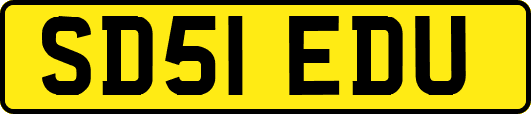 SD51 EDU